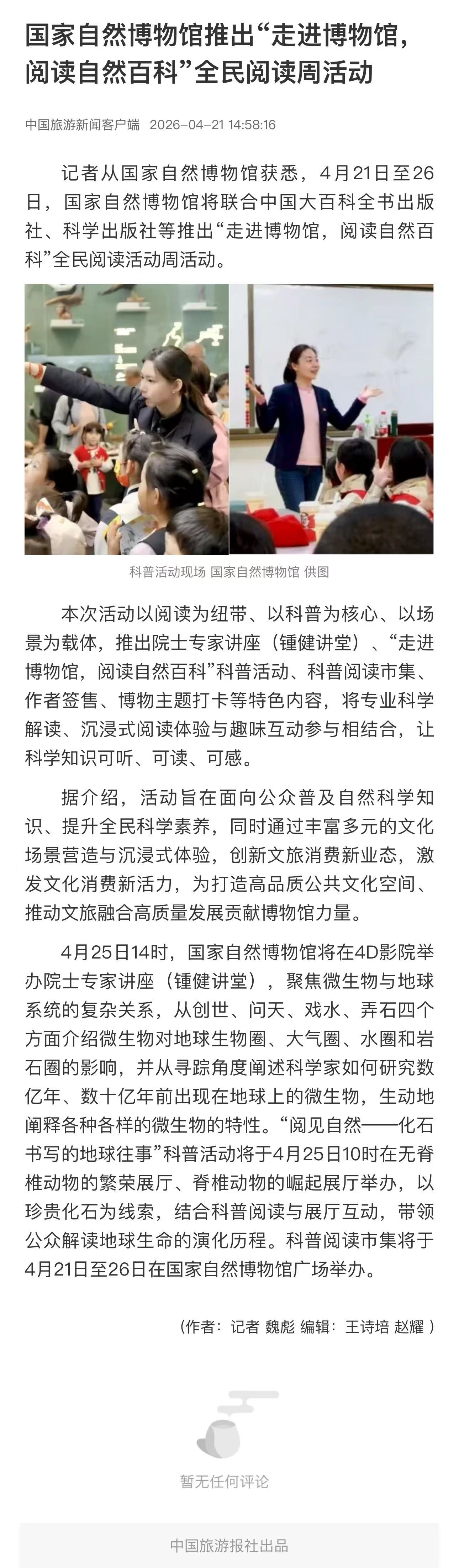 国家自然博物馆推出“走进博物馆，阅读自然百科”全民阅读周活动

中国旅游新闻客户端 2026-04-21 14:58:16

记者从国家自然博物馆获悉，4月21日至26日，国家自然博物馆将联合中国大百科全书出版社、科学出版社等推出“走进博物馆，阅读自然百科”全民阅读活动周活动。

科普活动现场 国家自然博物馆 供图

本次活动以阅读为纽带、以科普为核心、以场景为载体，推出院士专家讲座（锺健讲堂）、“走进博物馆，阅读自然百科”科普活动、科普阅读市集、作者签售、博物主题打卡等特色内容，将专业科学解读、沉浸式阅读体验与趣味互动参与相结合，让科学知识可听、可读、可感。

据介绍，活动旨在面向公众普及自然科学知识、提升全民科学素养，同时通过丰富多元的文化场景营造与沉浸式体验，创新文旅消费新业态，激发文化消费新活力，为打造高品质公共文化空间、推动文旅融合高质量发展贡献博物馆力量。

4月25日14时，国家自然博物馆将在4D影院举办院士专家讲座（锺健讲堂），聚焦微生物与地球系统的复杂关系，从创世、问天、戏水、弄石四个方面介绍微生物对地球生物圈、大气圈、水圈和岩石圈的影响，并从寻踪角度阐述科学家如何研究数亿年、数十亿年前出现在地球上的微生物，生动地阐释各种各样的微生物的特性。“阅见自然——化石书写的地球往事”科普活动将于4月25日10时在无脊椎动物的繁荣展厅、脊椎动物的崛起展厅举办，以珍贵化石为线索，结合科普阅读与展厅互动，带领公众解读地球生命的演化历程。科普阅读市集将于4月21日至26日在国家自然博物馆广场举办。

（作者：记者 魏彪 编辑：王诗培 赵耀 ）

暂无任何评论

中国旅游报社出品